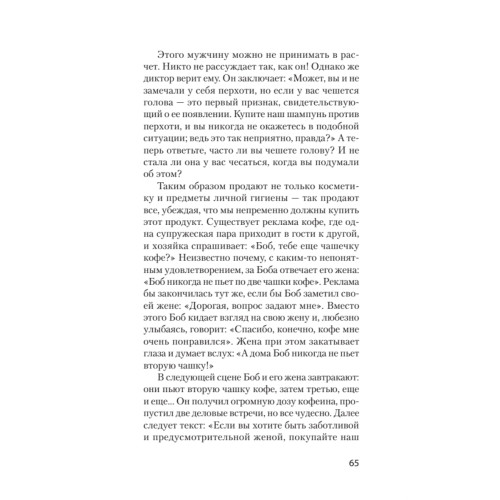 Этого мужчину можно не принимать в расчет. Никто не рассуждает так, как он! Однако же диктор верит ему. Он заключает: «Может, вы и не замечали у себя перхоти, но если у вас чешется голова — это первый признак, свидетельствующий о ее появлении. Купите наш шампунь против перхоти, и вы никогда не окажетесь в подобной ситуации; ведь это так неприятно, правда?» А теперь ответьте, часто ли вы чешете голову? И не стала ли она у вас чесаться, когда вы подумали об этом?

Таким образом продают не только косметику и предметы личной гигиены — так продают все, убеждая, что мы непременно должны купить этот продукт. Существует реклама кофе, где одна супружеская пара приходит в гости к другой, и хозяйка спрашивает: «Боб, тебе еще чашечку кофе?» Неизвестно почему, с каким-то непонятным удовлетворением, за Боба отвечает его жена: «Боб никогда не пьет по две чашки кофе». Реклама бы закончилась тут же, если бы Боб заметил своей жене: «Дорогая, вопрос задают мне». Вместо этого Боб кидает взгляд на свою жену и, любезно улыбаясь, говорит: «Спасибо, конечно, кофе мне очень понравился». Жена при этом закатывает глаза и думает вслух: «А дома Боб никогда не пьет вторую чашку!»

В следующей сцене Боб и его жена завтракают: они пьют вторую чашку кофе, затем третью, еще и еще... Он получил огромную дозу кофеина, пропустил две деловые встречи, но все чудесно. Далее следует текст: «Если вы хотите быть заботливой и предусмотрительной женой, покупайте наш

65